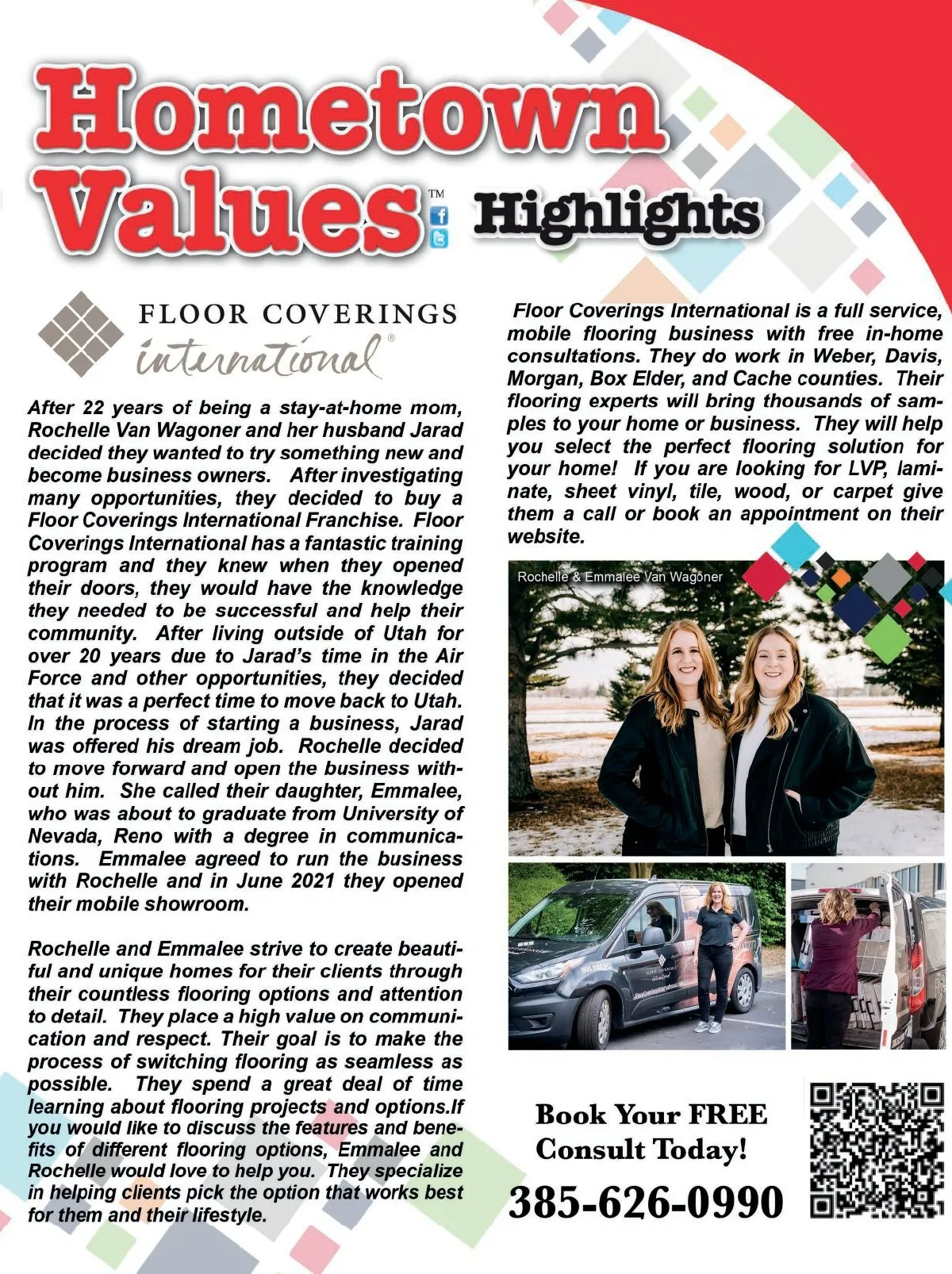 Hometown Values™ Highlights

FLOOR COVERINGS international®

After 22 years of being a stay-at-home mom, Rochelle Van Wagoner and her husband Jarad decided they wanted to try something new and become business owners. After investigating many opportunities, they decided to buy a Floor Coverings International Franchise. Floor Coverings International has a fantastic training program and they knew when they opened their doors, they would have the knowledge they needed to be successful and help their community. After living outside of Utah for over 20 years due to Jarad's time in the Air Force and other opportunities, they decided that it was a perfect time to move back to Utah. In the process of starting a business, Jarad was offered his dream job. Rochelle decided to move forward and open the business without him. She called their daughter, Emmalee, who was about to graduate from University of Nevada, Reno with a degree in communications. Emmalee agreed to run the business with Rochelle and in June 2021 they opened their mobile showroom.

Rochelle and Emmalee strive to create beautiful and unique homes for their clients through their countless flooring options and attention to detail. They place a high value on communication and respect. Their goal is to make the process of switching flooring as seamless as possible. They spend a great deal of time learning about flooring projects and options.If you would like to discuss the features and benefits of different flooring options, Emmalee and Rochelle would love to help you. They specialize in helping clients pick the option that works best for them and their lifestyle.

Floor Coverings International is a full service, mobile flooring business with free in-home consultations. They do work in Weber, Davis, Morgan, Box Elder, and Cache counties. Their flooring experts will bring thousands of samples to your home or business. They will help you select the perfect flooring solution for your home! If you are looking for LVP, laminate, sheet vinyl, tile, wood, or carpet give them a call or book an appointment on their website.

Rochelle & Emmalee Van Wagoner

Book Your FREE Consult Today!

385-626-0990